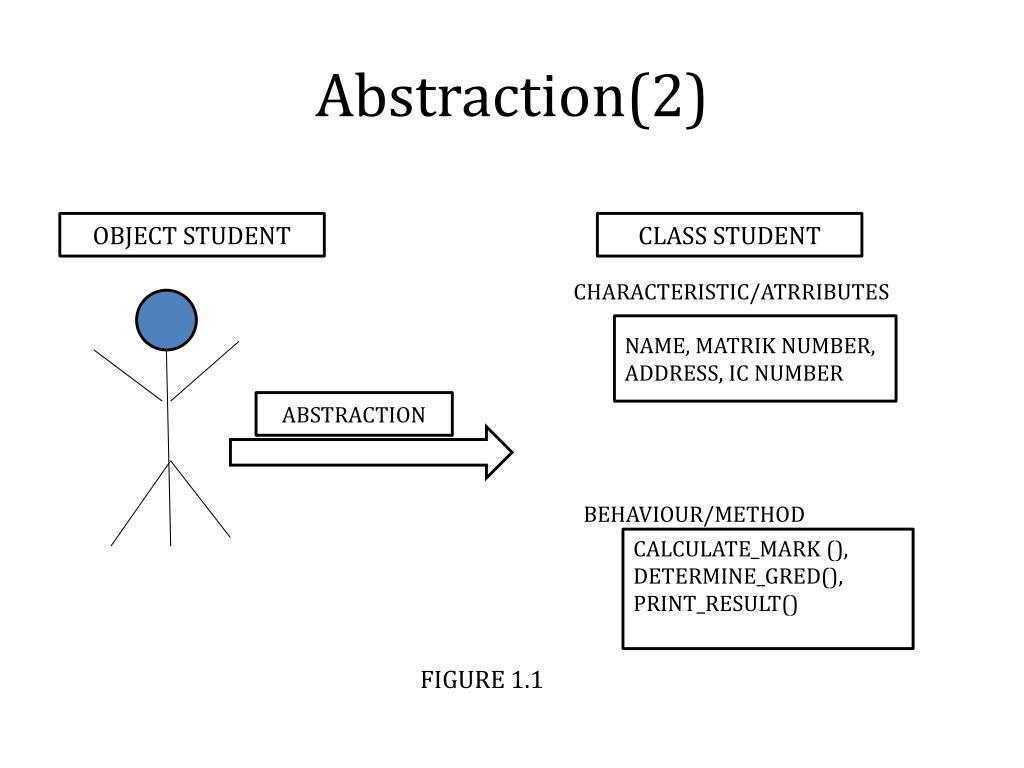 Abstraction(2)

OBJECT STUDENT

CLASS STUDENT

CHARACTERISTIC/ATRRIBUTES

NAME, MATRIK NUMBER, ADDRESS, IC NUMBER

ABSTRACTION

BEHAVIOUR/METHOD

CALCULATE_MARK (), DETERMINE_GRED(), PRINT_RESULT()

FIGURE 1.1